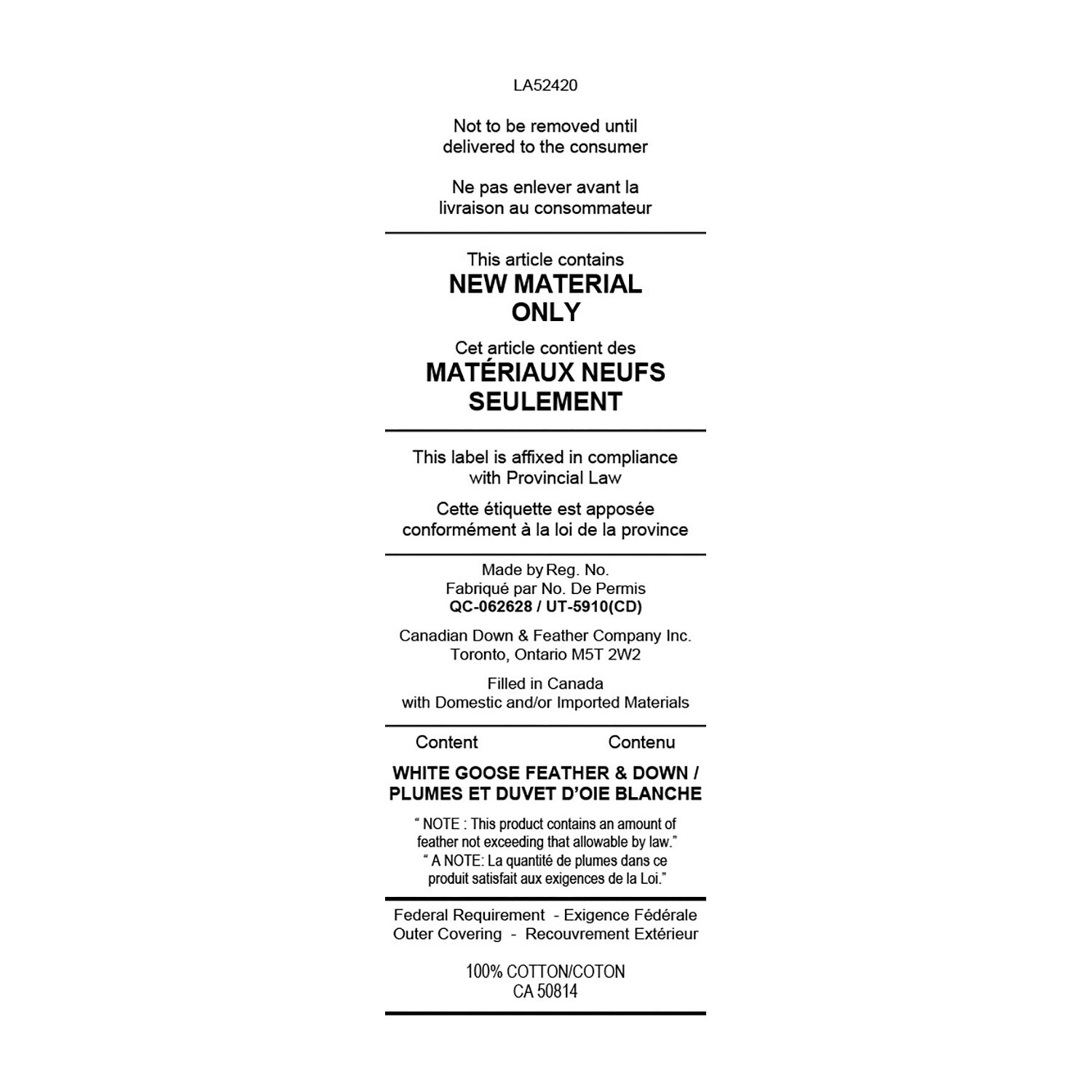 LA52420

Not to be removed until delivered to the consumer

Ne pas enlever avant la livraison au consommateur

This article contains
NEW MATERIAL ONLY

Cet article contient des
MATÉRIAUX NEUFS SEULEMENT

This label is affixed in compliance with Provincial Law

Cette étiquette est apposée conformément à la loi de la province

Made by Reg. No.
Fabriqué par No. De Permis
QC-062628 / UT-5910(CD)

Canadian Down & Feather Company Inc.
Toronto, Ontario M5T 2W2

Filled in Canada
with Domestic and/or Imported Materials

Content Contenu

WHITE GOOSE FEATHER & DOWN / PLUMES ET DUVET D'OIE BLANCHE

" NOTE : This product contains an amount of feather not exceeding that allowable by law."
" A NOTE: La quantité de plumes dans ce produit satisfait aux exigences de la Loi."

Federal Requirement - Exigence Fédérale
Outer Covering - Recouvrement Extérieur

100% COTTON/COTON
CA 50814